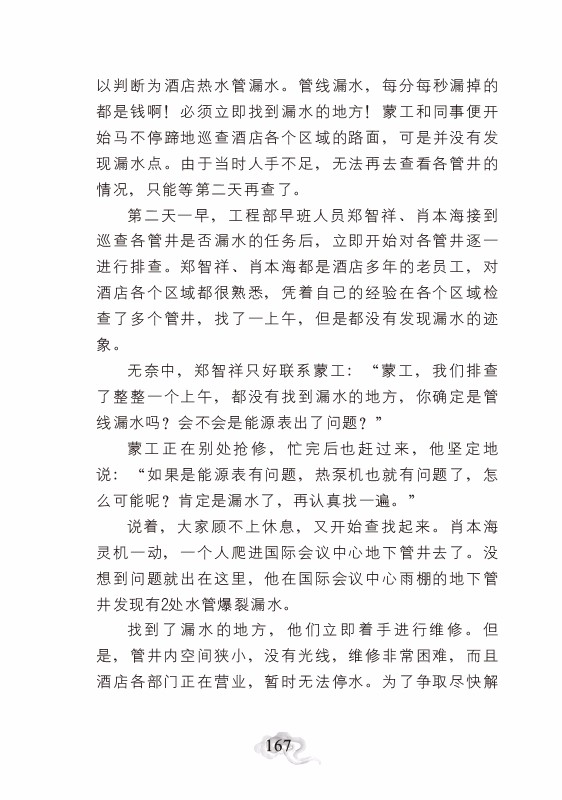 以判断为酒店热水管漏水。管线漏水，每分每秒漏掉的都是钱啊！必须立即找到漏水的地方！蒙工和同事便开始马不停蹄地巡查酒店各个区域的路面，可是并没有发现漏水点。由于当时人手不足，无法再去查看各管井的情况，只能等第二天再查了。

第二天一早，工程部早班人员郑智祥、肖本海接到巡查各管井是否漏水的任务后，立即开始对各管井逐一进行排查。郑智祥、肖本海都是酒店多年的老员工，对酒店各个区域都很熟悉，凭着自己的经验在各个区域检查了多个管井，找了一上午，但是都没有发现漏水的迹象。

无奈中，郑智祥只好联系蒙工：“蒙工，我们排查了整整一个上午，都没有找到漏水的地方，你确定是管线漏水吗？会不会是能源表出了问题？”

蒙工正在别处抢修，忙完后也赶过来，他坚定地说：“如果是能源表有问题，热泵机也就有问题了，怎么可能呢？肯定是漏水了，再认真找一遍。”

说着，大家顾不上休息，又开始查找起来。肖本海灵机一动，一个人爬进国际会议中心地下管井去了。没想到问题就出在这里，他在国际会议中心雨棚的地下管井发现有2处水管爆裂漏水。

找到了漏水的地方，他们立即着手进行维修。但是，管井内空间狭小，没有光线，维修非常困难，而且酒店各部门正在营业，暂时无法停水。为了争取尽快解

167